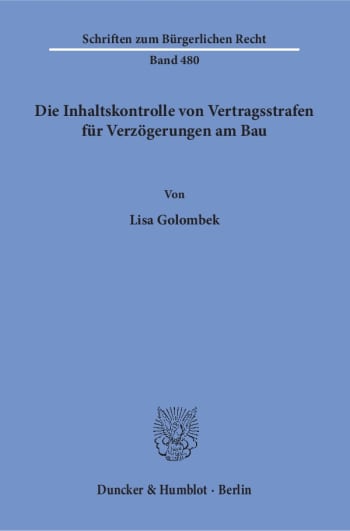 Schriften zum Bürgerlichen Recht

Band 480

Die Inhaltskontrolle von Vertragsstrafen für Verzögerungen am Bau

Von

Lisa Golombek

Duncker & Humblot · Berlin